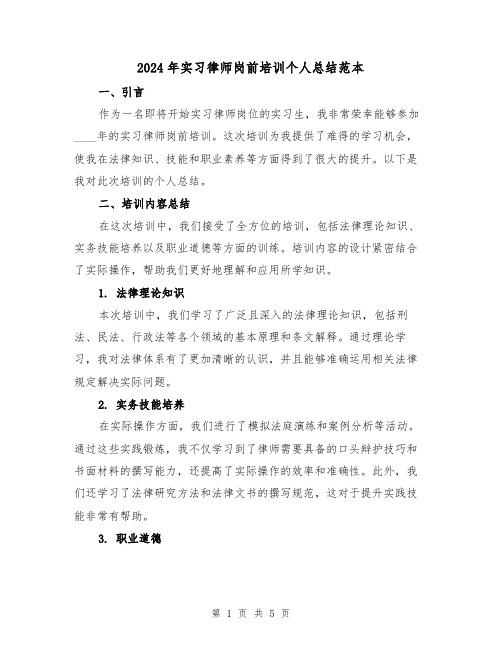 2024年实习律师岗前培训个人总结范本

一、引言

作为一名即将开始实习律师岗位的实习生，我非常荣幸能够参加____年的实习律师岗前培训。这次培训为我提供了难得的学习机会，使我在法律知识、技能和职业素养等方面得到了很大的提升。以下是我对此次培训的个人总结。

二、培训内容总结

在这次培训中，我们接受了全方位的培训，包括法律理论知识、实务技能培养以及职业道德等方面的训练。培训内容的设计紧密结合了实际操作，帮助我们更好地理解和应用所学知识。

1. 法律理论知识

本次培训中，我们学习了广泛且深入的法律理论知识，包括刑法、民法、行政法等各个领域的基本原理和条文解释。通过理论学习，我对法律体系有了更加清晰的认识，并且能够准确运用相关法律规定解决实际问题。

2. 实务技能培养

在实际操作方面，我们进行了模拟法庭演练和案例分析等活动。通过这些实践锻炼，我不仅学习到了律师需要具备的口头辩护技巧和书面材料的撰写能力，还提高了实际操作的效率和准确性。此外，我们还学习了法律研究方法和法律文书的撰写规范，这对于提升实践技能非常有帮助。

3. 职业道德

第 1 页 共 5 页